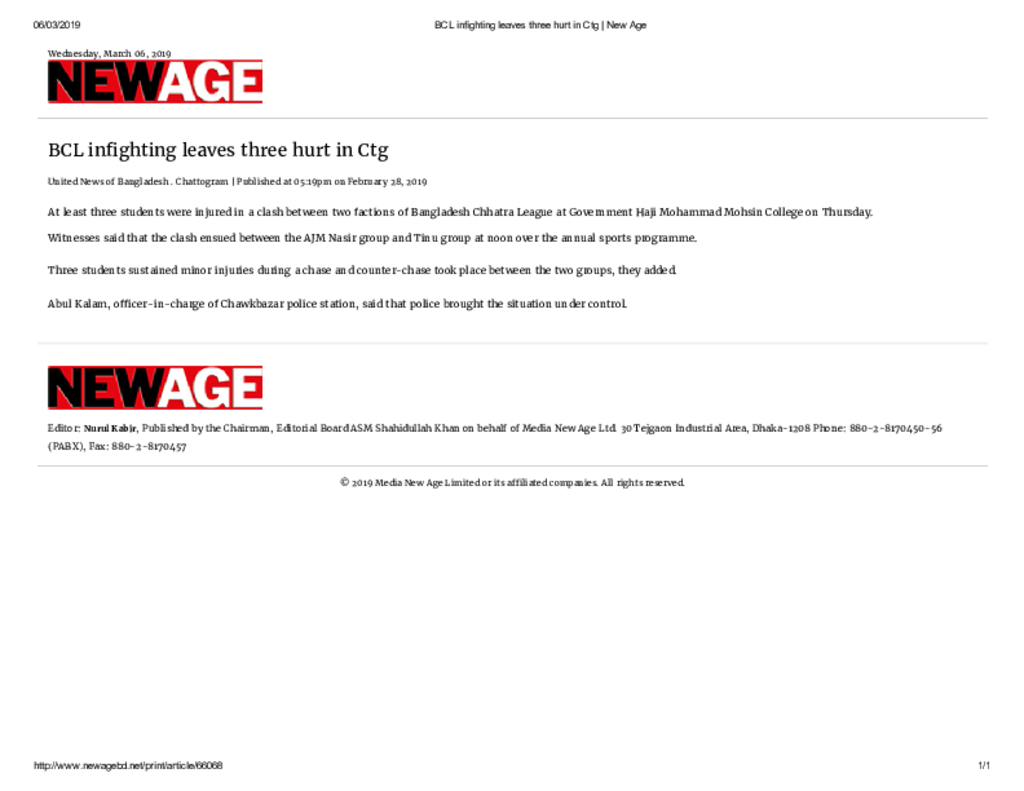 06/03/2019 BCL infighting leaves three hurt in Ctg | New Age

Wednesday, March 06, 2019

NEWAGE

BCL infighting leaves three hurt in Ctg

United News of Bangladesh . Chattogram | Published at 05:19pm on February 28, 2019

At least three students were injured in a clash between two factions of Bangladesh Chhatra League at Government Haji Mohammad Mohsin College on Thursday.

Witnesses said that the clash ensued between the AJM Nasir group and Tinu group at noon over the annual sports programme.

Three students sustained minor injuries during a chase and counter-chase took place between the two groups, they added.

Abul Kalam, officer-in-charge of Chawkbazar police station, said that police brought the situation under control.

NEWAGE

Editor: Nurul Kabir, Published by the Chairman, Editorial Board ASM Shahidullah Khan on behalf of Media New Age Ltd. 30 Tejgaon Industrial Area, Dhaka-1208 Phone: 880-2-8170450-56 (PABX), Fax: 880-2-8170457

© 2019 Media New Age Limited or its affiliated companies. All rights reserved.

http://www.newagebd.net/print/article/66068 1/1